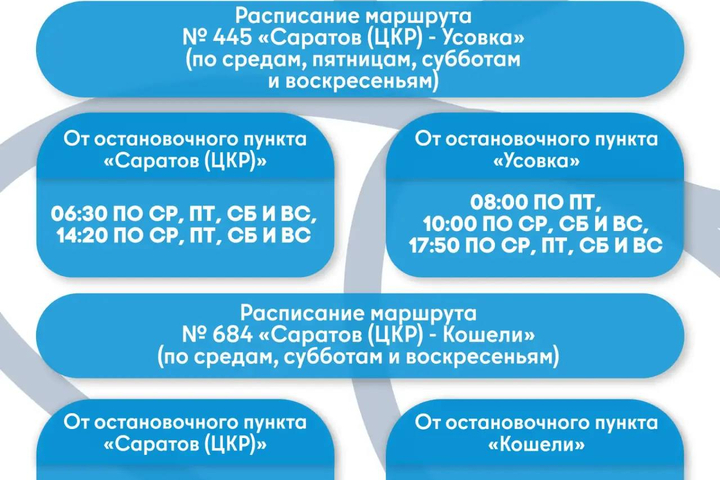 Расписание маршрута
№ 445 «Саратов (ЦКР) - Усовка»
(по средам, пятницам, субботам и воскресеньям)

От остановочного пункта «Саратов (ЦКР)»

06:30 ПО СР, ПТ, СБ И ВС,
14:20 ПО СР, ПТ, СБ И ВС

От остановочного пункта «Усовка»

08:00 ПО ПТ,
10:00 ПО СР, СБ И ВС,
17:50 ПО СР, ПТ, СБ И ВС

Расписание маршрута
№ 684 «Саратов (ЦКР) - Кошели»
(по средам, субботам и воскресеньям)

От остановочного пункта «Саратов (ЦКР)»

От остановочного пункта «Кошели»